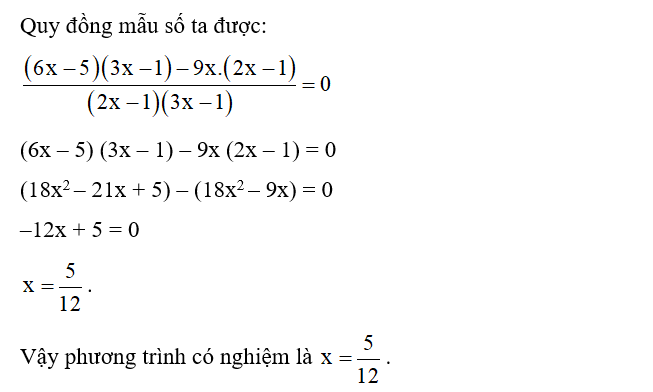 Quy đồng mẫu số ta được:

$\frac{(6x-5)(3x-1)-9x.(2x-1)}{(2x-1)(3x-1)}=0$

$(6x-5)(3x-1)-9x(2x-1)=0$

$(18x^2-21x+5)-(18x^2-9x)=0$

$-12x+5=0$

$x=\frac{5}{12}$.

Vậy phương trình có nghiệm là $x=\frac{5}{12}$.